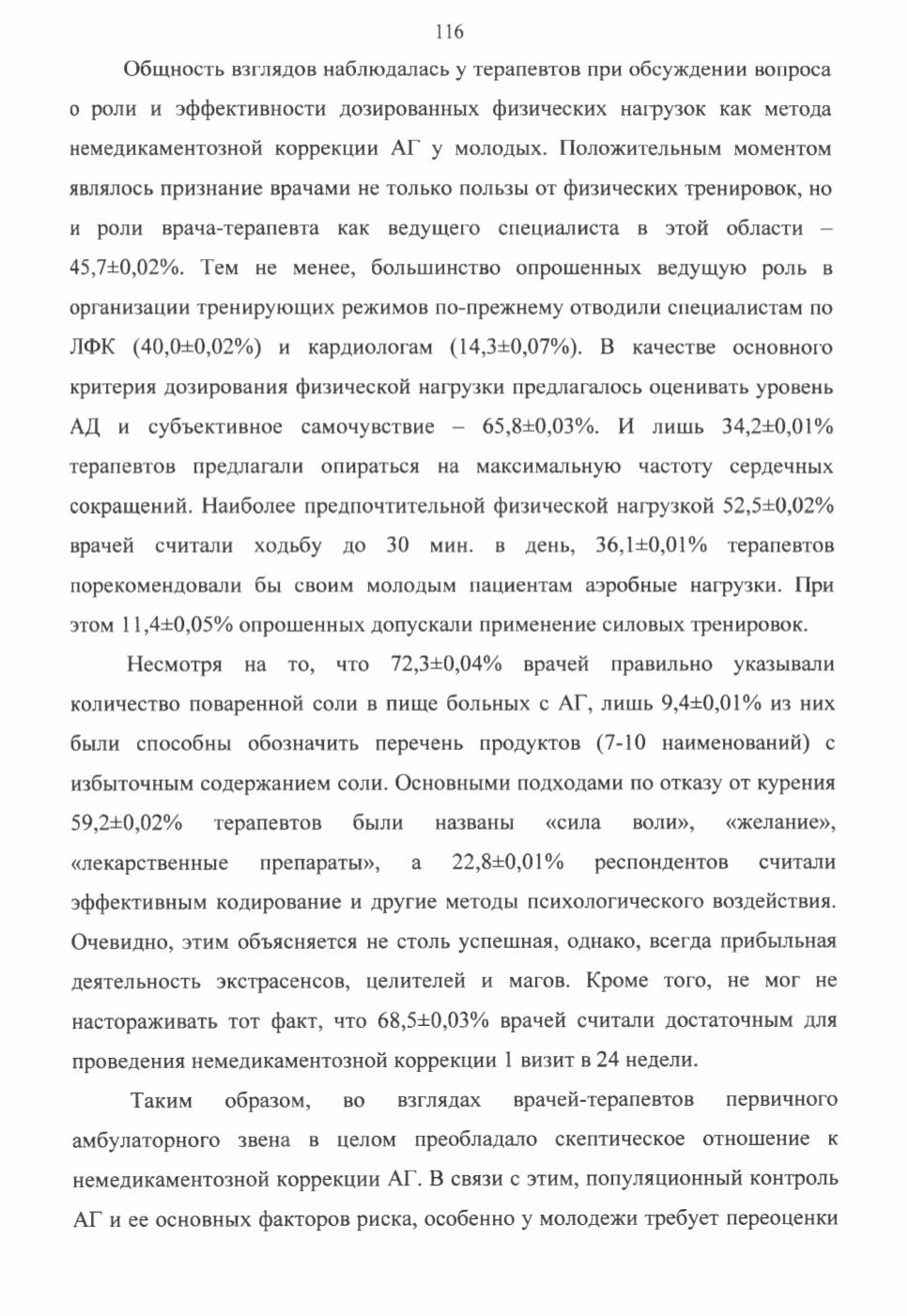 116

Общность взглядов наблюдалась у терапевтов при обсуждении вопроса о роли и эффективности дозированных физических нагрузок как метода немедикаментозной коррекции АГ у молодых. Положительным моментом являлось признание врачами не только пользы от физических тренировок, но и роли врача-терапевта как ведущего специалиста в этой области – 45,7±0,02%. Тем не менее, большинство опрошенных ведущую роль в организации тренирующих режимов по-прежнему отводили специалистам по ЛФК (40,0±0,02%) и кардиологам (14,3±0,07%). В качестве основного критерия дозирования физической нагрузки предлагалось оценивать уровень АД и субъективное самочувствие – 65,8±0,03%. И лишь 34,2±0,01% терапевтов предлагали опираться на максимальную частоту сердечных сокращений. Наиболее предпочтительной физической нагрузкой 52,5±0,02% врачей считали ходьбу до 30 мин. в день, 36,1±0,01% терапевтов порекомендовали бы своим молодым пациентам аэробные нагрузки. При этом 11,4±0,05% опрошенных допускали применение силовых тренировок.

Несмотря на то, что 72,3±0,04% врачей правильно указывали количество поваренной соли в пище больных с АГ, лишь 9,4±0,01% из них были способны обозначить перечень продуктов (7-10 наименований) с избыточным содержанием соли. Основными подходами по отказу от курения 59,2±0,02% терапевтов были названы «сила воли», «желание», «лекарственные препараты», а 22,8±0,01% респондентов считали эффективным кодирование и другие методы психологического воздействия. Очевидно, этим объясняется не столь успешная, однако, всегда прибыльная деятельность экстрасенсов, целителей и магов. Кроме того, не мог не настораживать тот факт, что 68,5±0,03% врачей считали достаточным для проведения немедикаментозной коррекции 1 визит в 24 недели.

Таким образом, во взглядах врачей-терапевтов первичного амбулаторного звена в целом преобладало скептическое отношение к немедикаментозной коррекции АГ. В связи с этим, популяционный контроль АГ и ее основных факторов риска, особенно у молодежи требует переоценки